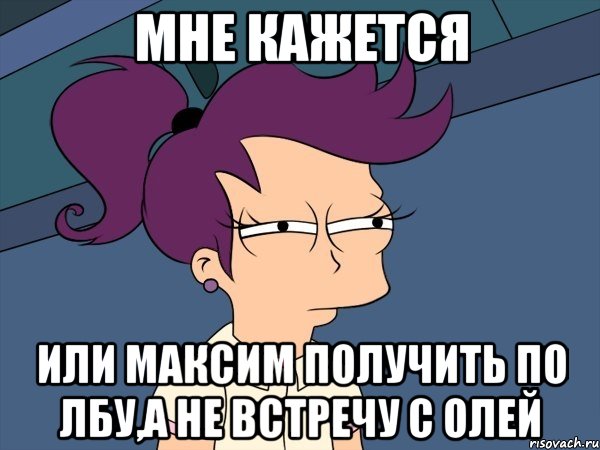 МНЕ КАЖЕТСЯ

ИЛИ МАКСИМ ПОЛУЧИТЬ ПО ЛБУ,А НЕ ВСТРЕЧУ С ОЛЕЙ

risovach.ru